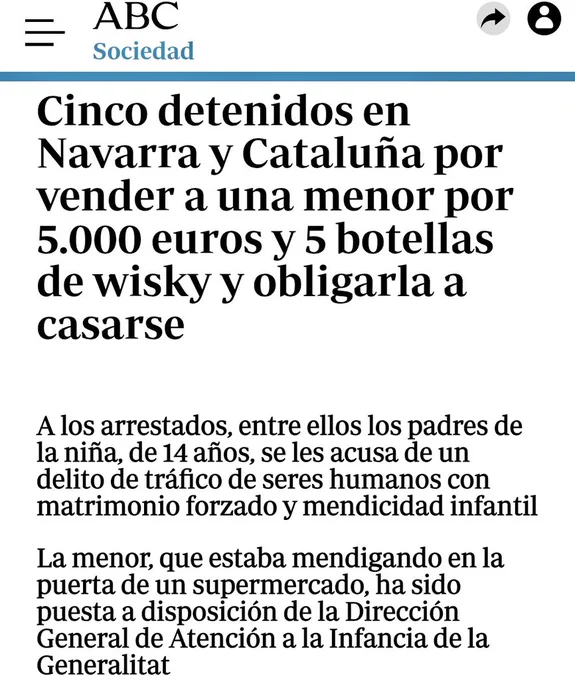 ABC
Sociedad

Cinco detenidos en Navarra y Cataluña por vender a una menor por 5.000 euros y 5 botellas de wisky y obligarla a casarse

A los arrestados, entre ellos los padres de la niña, de 14 años, se les acusa de un delito de tráfico de seres humanos con matrimonio forzado y mendicidad infantil

La menor, que estaba mendigando en la puerta de un supermercado, ha sido puesta a disposición de la Dirección General de Atención a la Infancia de la Generalitat